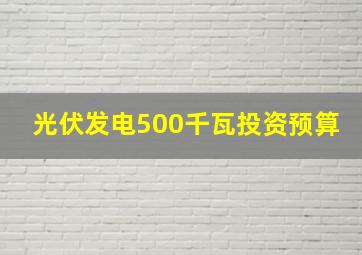 光伏发电500千瓦投资预算